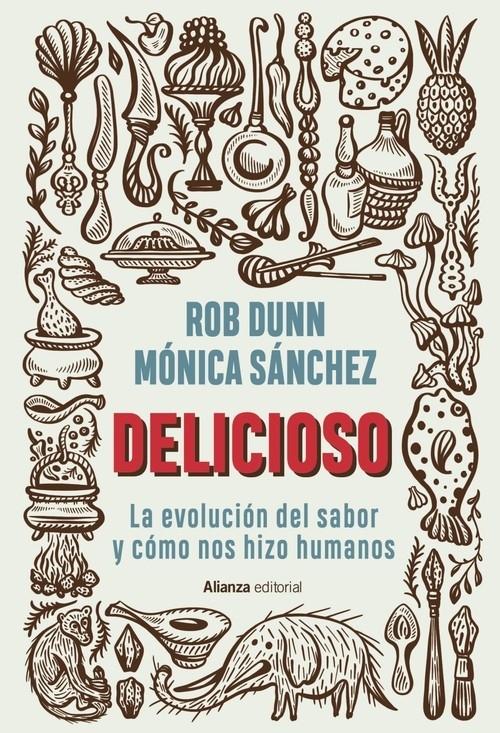 ROB DUNN
MÓNICA SÁNCHEZ

DELICIOSO

La evolución del sabor y cómo nos hizo humanos

Alianza editorial